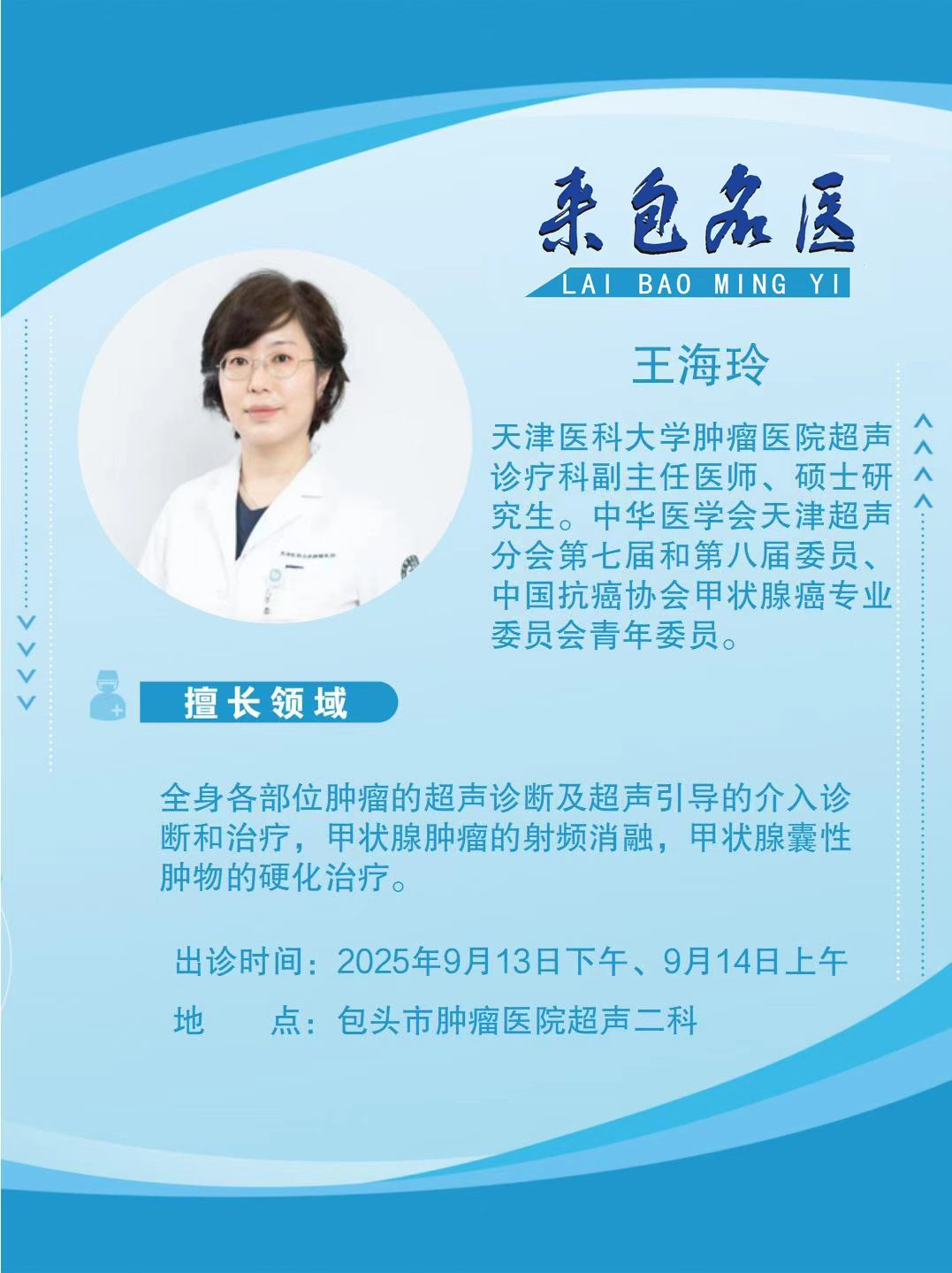 来包名医
LAI BAO MING YI

王海玲

天津医科大学肿瘤医院超声诊疗科副主任医师、硕士研究生。中华医学会天津超声分会第七届和第八届委员、中国抗癌协会甲状腺癌专业委员会青年委员。

擅长领域

全身各部位肿瘤的超声诊断及超声引导的介入诊断和治疗，甲状腺肿瘤的射频消融，甲状腺囊性肿物的硬化治疗。

出诊时间：2025年9月13日下午、9月14日上午

地 点：包头市肿瘤医院超声二科